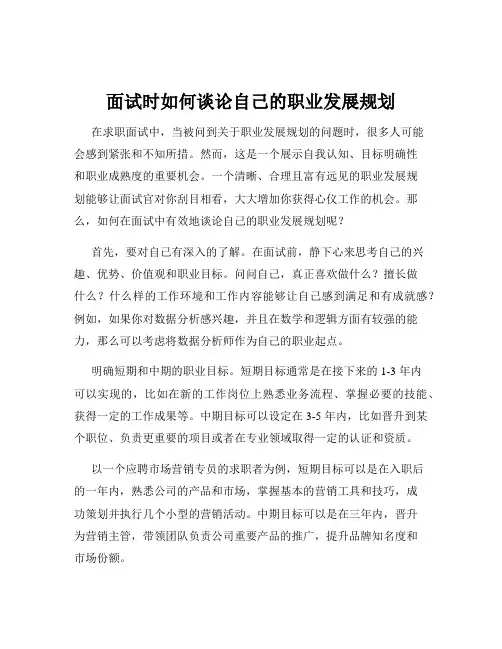 面试时如何谈论自己的职业发展规划

在求职面试中，当被问到关于职业发展规划的问题时，很多人可能会感到紧张和不知所措。然而，这是一个展示自我认知、目标明确性和职业成熟度的重要机会。一个清晰、合理且富有远见的职业发展规划能够让面试官对你刮目相看，大大增加你获得心仪工作的机会。那么，如何在面试中有效地谈论自己的职业发展规划呢？

首先，要对自己有深入的了解。在面试前，静下心来思考自己的兴趣、优势、价值观和职业目标。问问自己，真正喜欢做什么？擅长做什么？什么样的工作环境和工作内容能够让自己感到满足和有成就感？例如，如果你对数据分析感兴趣，并且在数学和逻辑方面有较强的能力，那么可以考虑将数据分析师作为自己的职业起点。

明确短期和中期的职业目标。短期目标通常是在接下来的 1-3 年内可以实现的，比如在新的工作岗位上熟悉业务流程、掌握必要的技能、获得一定的工作成果等。中期目标可以设定在 3-5 年内，比如晋升到某个职位、负责更重要的项目或者在专业领域取得一定的认证和资质。

以一个应聘市场营销专员的求职者为例，短期目标可以是在入职后的一年内，熟悉公司的产品和市场，掌握基本的营销工具和技巧，成功策划并执行几个小型的营销活动。中期目标可以是在三年内，晋升为营销主管，带领团队负责公司重要产品的推广，提升品牌知名度和市场份额。